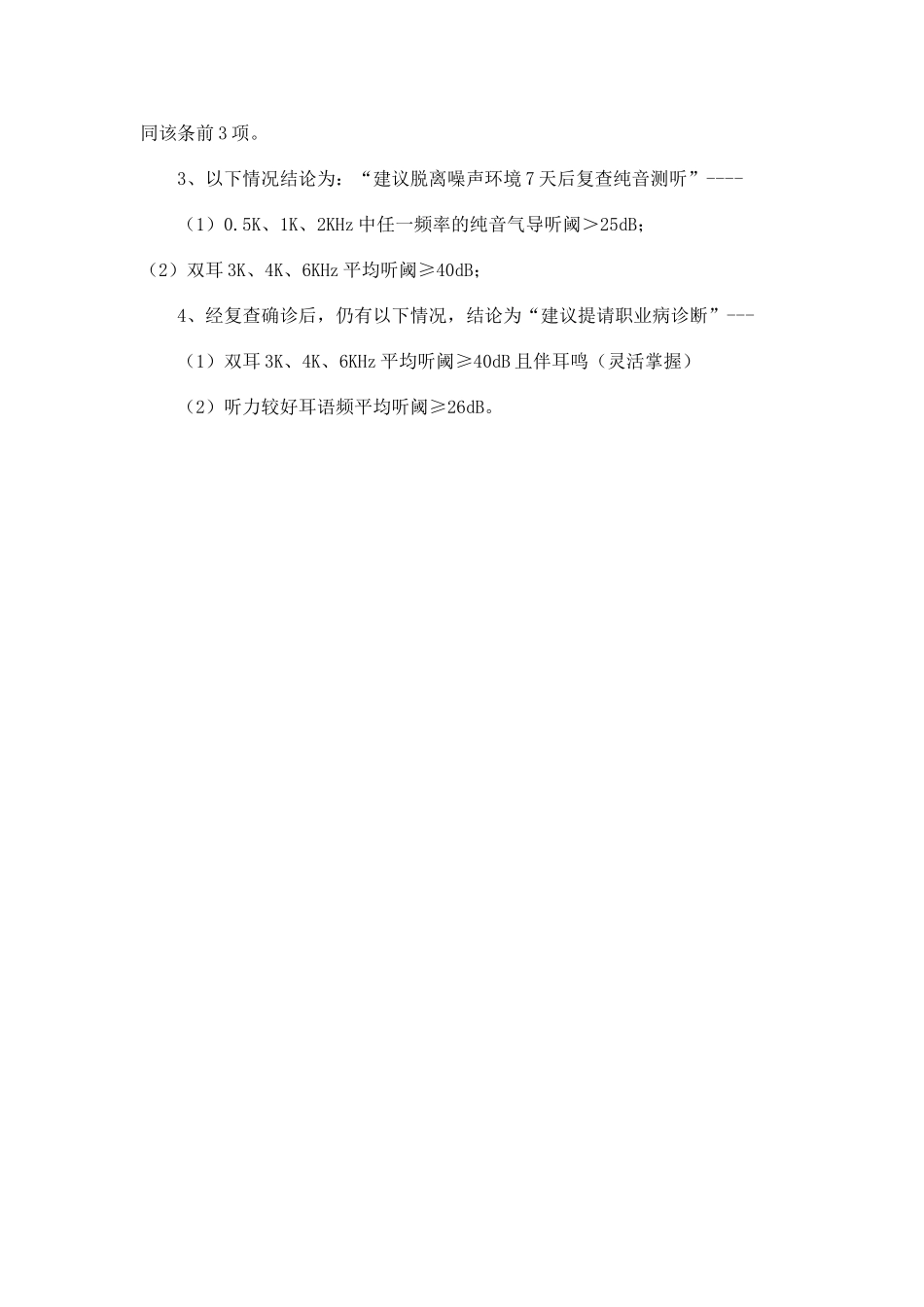 同该条前3项。

3、以下情况结论为：“建议脱离噪声环境7天后复查纯音测听”----

（1）0.5K、1K、2KHz中任一频率的纯音气导听阈＞25dB；

（2）双耳3K、4K、6KHz平均听阈≥40dB；

4、经复查确诊后，仍有以下情况，结论为“建议提请职业病诊断”---

（1）双耳3K、4K、6KHz平均听阈≥40dB且伴耳鸣（灵活掌握）

（2）听力较好耳语频平均听阈≥26dB。